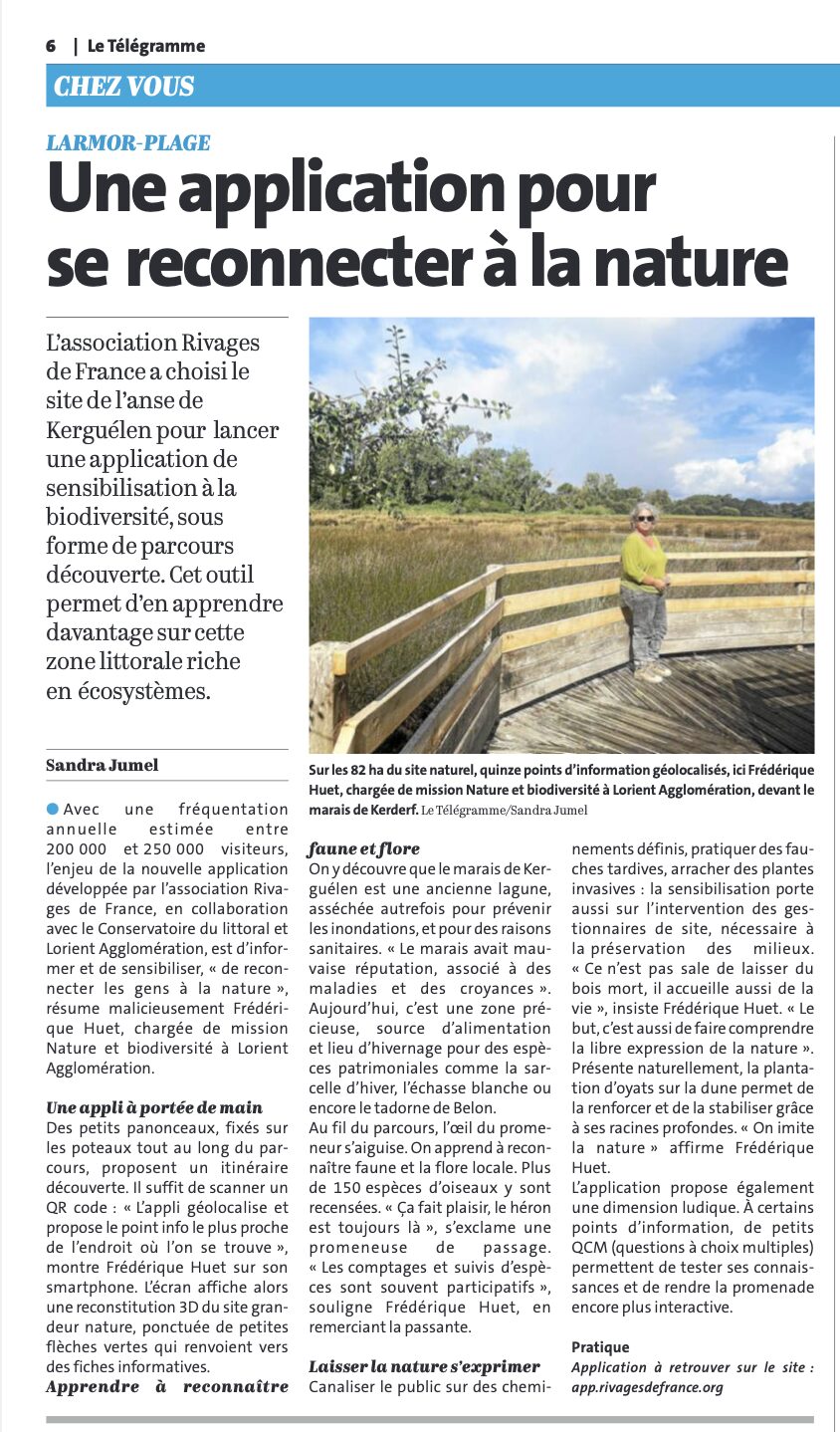 6 | Le Télégramme

CHEZ VOUS

LARMOR-PLAGE

Une application pour se reconnecter à la nature

L'association Rivages de France a choisi le site de l'anse de Kerguélen pour lancer une application de sensibilisation à la biodiversité, sous forme de parcours découverte. Cet outil permet d'en apprendre davantage sur cette zone littorale riche en écosystèmes.

Sur les 82 ha du site naturel, quinze points d'information géolocalisés, ici Frédérique Huet, chargée de mission Nature et biodiversité à Lorient Agglomération, devant le marais de Kerderf. Le Télégramme/Sandra Jumel

Sandra Jumel

Avec une fréquentation annuelle estimée entre 200 000 et 250 000 visiteurs, l'enjeu de la nouvelle application développée par l'association Rivages de France, en collaboration avec le Conservatoire du littoral et Lorient Agglomération, est d'informer et de sensibiliser, « de reconnecter les gens à la nature », résume malicieusement Frédérique Huet, chargée de mission Nature et biodiversité à Lorient Agglomération.

Une appli à portée de main
Des petits panonceaux, fixés sur les poteaux tout au long du parcours, proposent un itinéraire découverte. Il suffit de scanner un QR code : « L'appli géolocalise et propose le point info le plus proche de l'endroit où l'on se trouve », montre Frédérique Huet sur son smartphone. L'écran affiche alors une reconstitution 3D du site grandeur nature, ponctuée de petites flèches vertes qui renvoient vers des fiches informatives.

Apprendre à reconnaître faune et flore
On y découvre que le marais de Kerguélen est une ancienne lagune, asséchée autrefois pour prévenir les inondations, et pour des raisons sanitaires. « Le marais avait mauvaise réputation, associé à des maladies et des croyances ». Aujourd'hui, c'est une zone précieuse, source d'alimentation et lieu d'hivernage pour des espèces patrimoniales comme la sarcelle d'hiver, l'échasse blanche ou encore le tadorne de Belon.
Au fil du parcours, l'œil du promeneur s'aiguise. On apprend à reconnaître faune et la flore locale. Plus de 150 espèces d'oiseaux y sont recensées. « Ça fait plaisir, le héron est toujours là », s'exclame une promeneuse de passage. « Les comptages et suivis d'espèces sont souvent participatifs », souligne Frédérique Huet, en remerciant la passante.

Laisser la nature s'exprimer
Canaliser le public sur des cheminements définis, pratiquer des fauches tardives, arracher des plantes invasives : la sensibilisation porte aussi sur l'intervention des gestionnaires de site, nécessaire à la préservation des milieux. « Ce n'est pas sale de laisser du bois mort, il accueille aussi de la vie », insiste Frédérique Huet. « Le but, c'est aussi de faire comprendre la libre expression de la nature ». Présente naturellement, la plantation d'oyats sur la dune permet de la renforcer et de la stabiliser grâce à ses racines profondes. « On imite la nature » affirme Frédérique Huet.
L'application propose également une dimension ludique. À certains points d'information, de petits QCM (questions à choix multiples) permettent de tester ses connaissances et de rendre la promenade encore plus interactive.

Pratique
Application à retrouver sur le site : app.rivagesdefrance.org